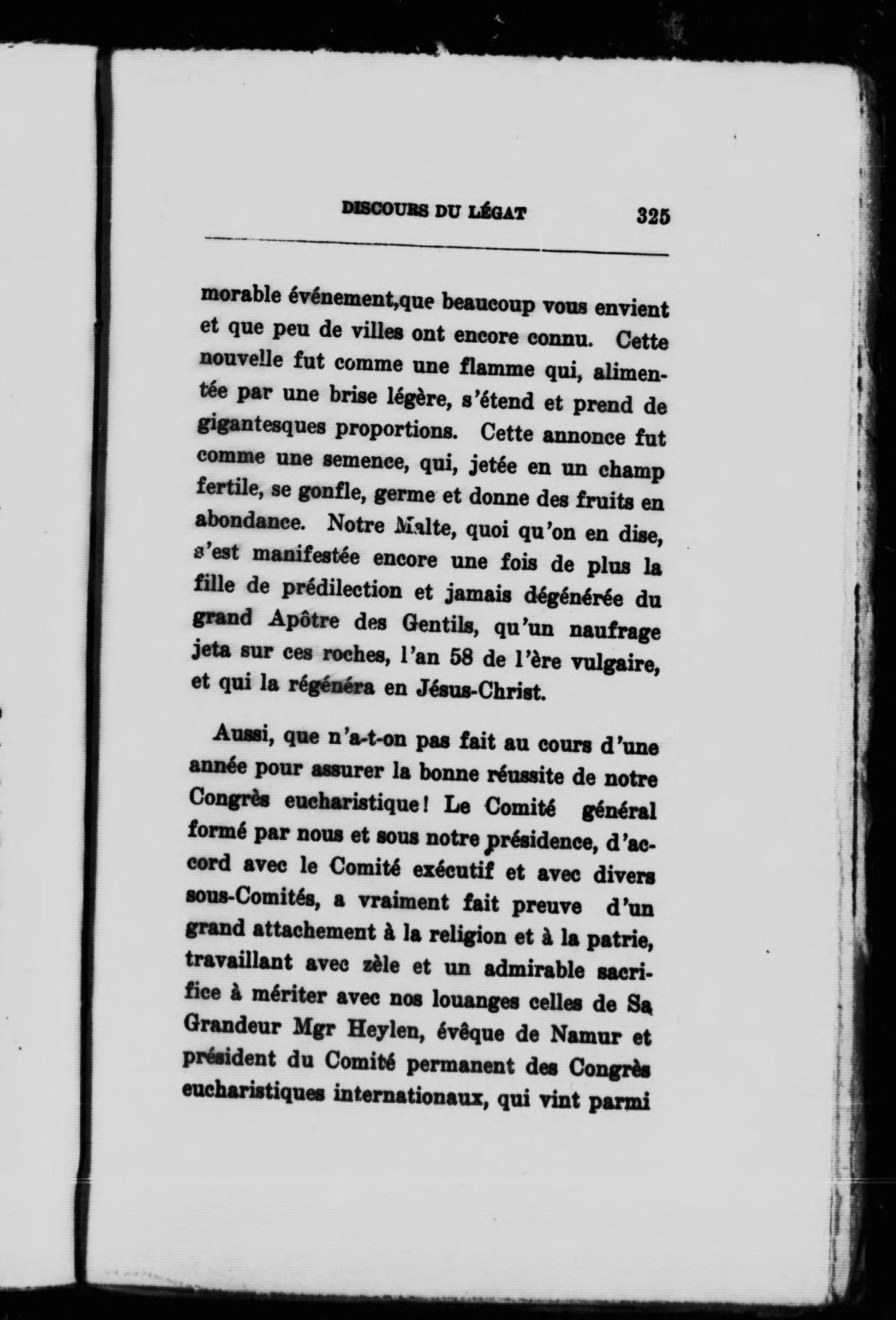 DISCOURS DU LÉGAT 325

morable événement,que beaucoup vous envient et que peu de villes ont encore connu. Cette nouvelle fut comme une flamme qui, alimentée par une brise légère, s'étend et prend de gigantesques proportions. Cette annonce fut comme une semence, qui, jetée en un champ fertile, se gonfle, germe et donne des fruits en abondance. Notre Malte, quoi qu'on en dise, s'est manifestée encore une fois de plus la fille de prédilection et jamais dégénérée du grand Apôtre des Gentils, qu'un naufrage jeta sur ces roches, l'an 58 de l'ère vulgaire, et qui la régénéra en Jésus-Christ.

Aussi, que n'a-t-on pas fait au cours d'une année pour assurer la bonne réussite de notre Congrès eucharistique! Le Comité général formé par nous et sous notre présidence, d'accord avec le Comité exécutif et avec divers sous-Comités, a vraiment fait preuve d'un grand attachement à la religion et à la patrie, travaillant avec zèle et un admirable sacrifice à mériter avec nos louanges celles de Sa Grandeur Mgr Heylen, évêque de Namur et président du Comité permanent des Congrès eucharistiques internationaux, qui vint parmi